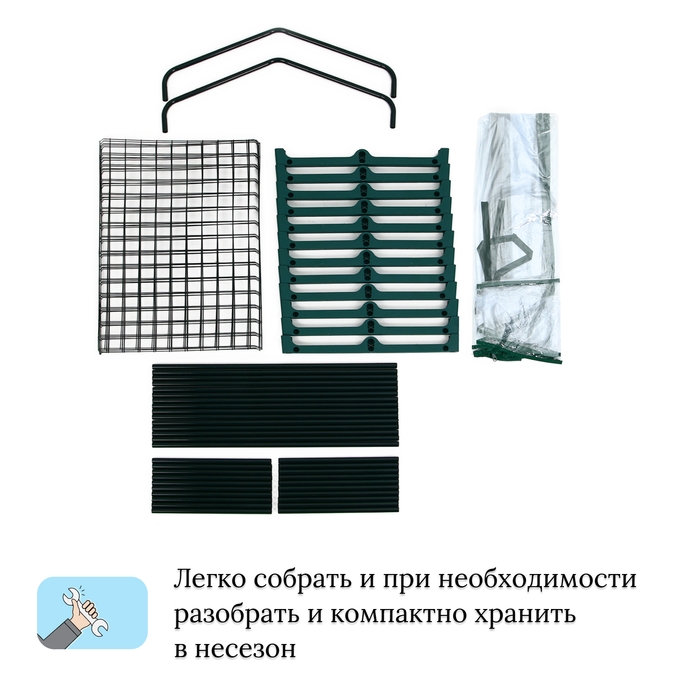 Легко собрать и при необходимости разобрать и компактно хранить в несезон